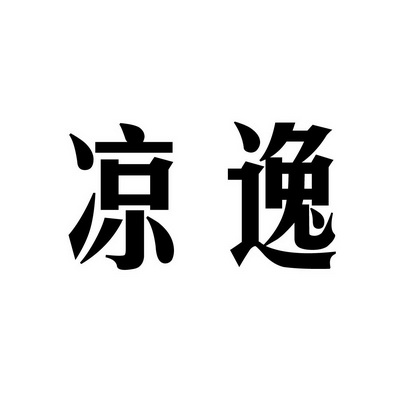 凉逸